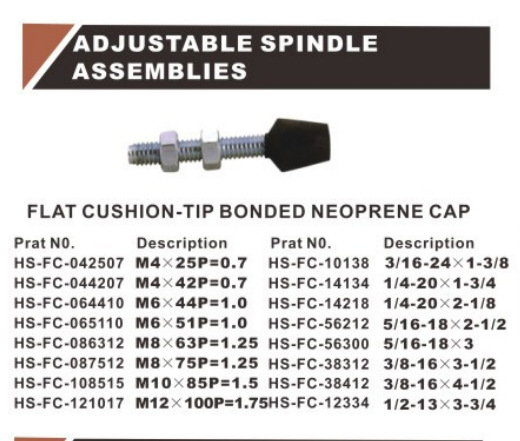 ADJUSTABLE SPINDLE ASSEMBLIES

FLAT CUSHION-TIP BONDED NEOPRENE CAP

| Prat N0. | Description | Prat N0. | Description |
|---|---|---|---|
| HS-FC-042507 | M4×25P=0.7 | HS-FC-10138 | 3/16-24×1-3/8 |
| HS-FC-044207 | M4×42P=0.7 | HS-FC-14134 | 1/4-20×1-3/4 |
| HS-FC-064410 | M6×44P=1.0 | HS-FC-14218 | 1/4-20×2-1/8 |
| HS-FC-065110 | M6×51P=1.0 | HS-FC-56212 | 5/16-18×2-1/2 |
| HS-FC-086312 | M8×63P=1.25 | HS-FC-56300 | 5/16-18×3 |
| HS-FC-087512 | M8×75P=1.25 | HS-FC-38312 | 3/8-16×3-1/2 |
| HS-FC-108515 | M10×85P=1.5 | HS-FC-38412 | 3/8-16×4-1/2 |
| HS-FC-121017 | M12×100P=1.75 | HS-FC-12334 | 1/2-13×3-3/4 |